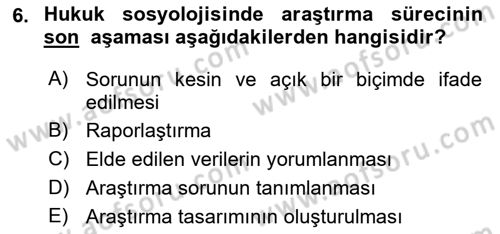 6. Hukuk sosyolojisinde araştırma sürecinin son aşaması aşağıdakilerden hangisidir?

A) Sorunun kesin ve açık bir biçimde ifade edilmesi
B) Raporlaştırma
C) Elde edilen verilerin yorumlanması
D) Araştırma sorunun tanımlanması
E) Araştırma tasarımının oluşturulması

www.aofsoru.com